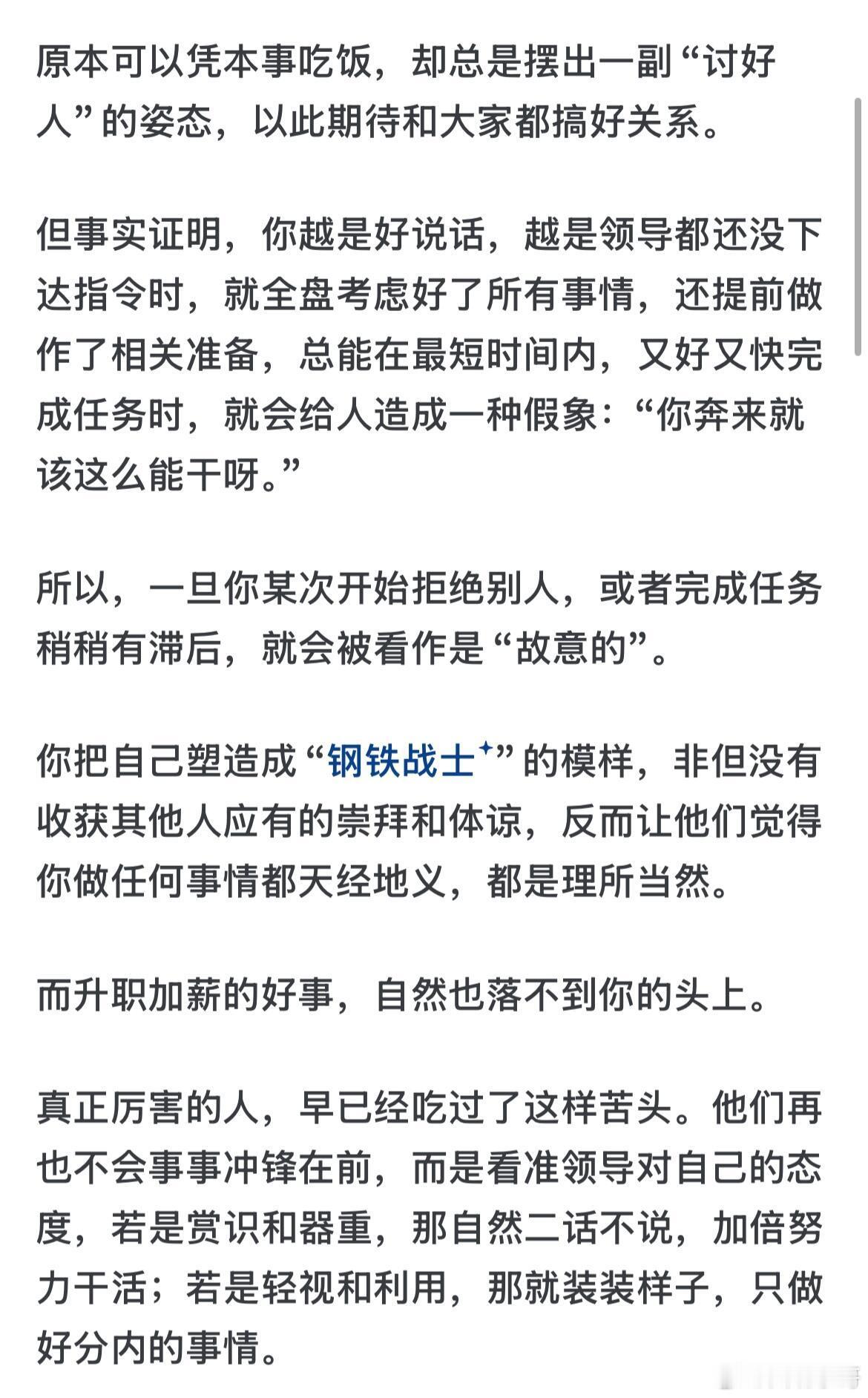 原本可以凭本事吃饭，却总是摆出一副“讨好人”的姿态，以此期待和大家都搞好关系。

但事实证明，你越是好说话，越是领导都还没下达指令时，就全盘考虑好了所有事情，还提前做作了相关准备，总能在最短时间内，又好又快完成任务时，就会给人造成一种假象：“你奔来就该这么能干呀。”

所以，一旦你某次开始拒绝别人，或者完成任务稍稍有滞后，就会被看作是“故意的”。

你把自己塑造成“钢铁战士”的模样，非但没有收获其他人应有的崇拜和体谅，反而让他们觉得你做任何事情都天经地义，都是理所当然。

而升职加薪的好事，自然也落不到你的头上。

真正厉害的人，早已经吃过了这样苦头。他们再也不会事事冲锋在前，而是看准领导对自己的态度，若是赏识和器重，那自然二话不说，加倍努力干活；若是轻视和利用，那就装装样子，只做好分内的事情。